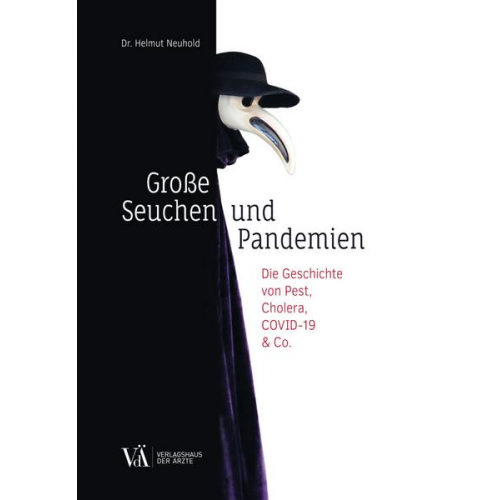 Dr. Helmut Neuhold

Große Seuchen und Pandemien

Die Geschichte von Pest, Cholera, COVID-19 & Co.

VdÄ VERLAGSHAUS DER ÄRZTE